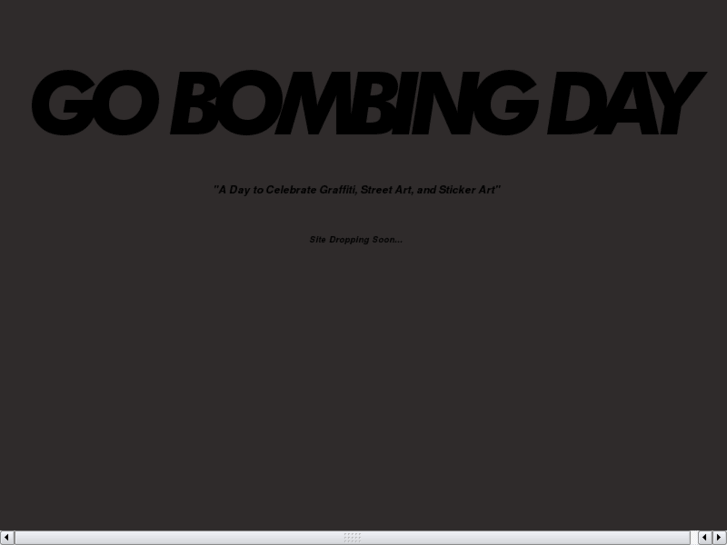 GO BOMBING DAY

"A Day to Celebrate Graffiti, Street Art, and Sticker Art"

Site Dropping Soon...